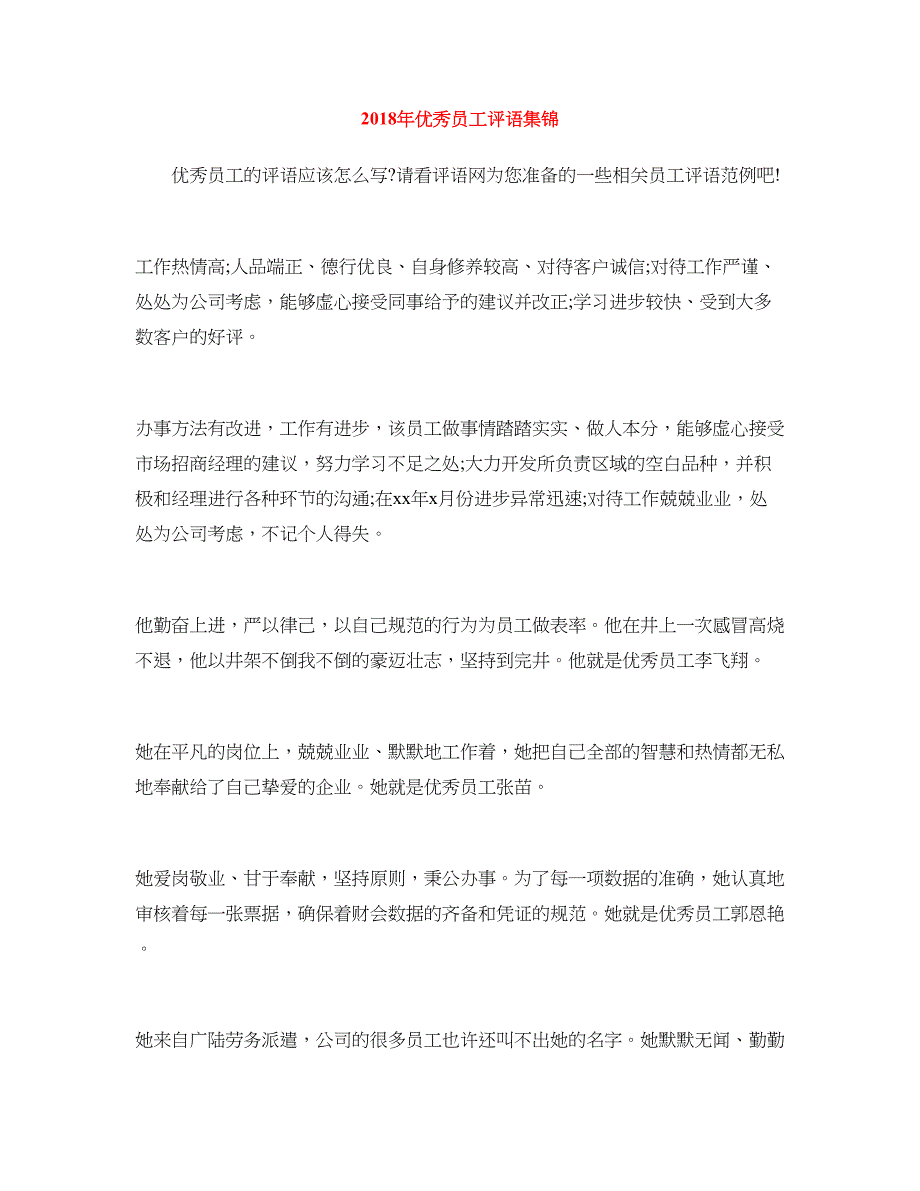 2018年优秀员工评语集锦

优秀员工的评语应该怎么写?请看评语网为您准备的一些相关员工评语范例吧!

工作热情高;人品端正、德行优良、自身修养较高、对待客户诚信;对待工作严谨、处处为公司考虑，能够虚心接受同事给予的建议并改正;学习进步较快、受到大多数客户的好评。

办事方法有改进，工作有进步，该员工做事情踏踏实实、做人本分，能够虚心接受市场招商经理的建议，努力学习不足之处;大力开发所负责区域的空白品种，并积极和经理进行各种环节的沟通;在xx年x月份进步异常迅速;对待工作兢兢业业，处处为公司考虑，不记个人得失。

他勤奋上进，严以律己，以自己规范的行为为员工做表率。他在井上一次感冒高烧不退，他以井架不倒我不倒的豪迈壮志，坚持到完井。他就是优秀员工李飞翔。

她在平凡的岗位上，兢兢业业、默默地工作着，她把自己全部的智慧和热情都无私地奉献给了自己挚爱的企业。她就是优秀员工张苗。

她爱岗敬业、甘于奉献，坚持原则，秉公办事。为了每一项数据的准确，她认真地审核着每一张票据，确保着财会数据的齐备和凭证的规范。她就是优秀员工郭恩艳。

她来自广陆劳务派遣，公司的很多员工也许还叫不出她的名字。她默默无闻、勤勤